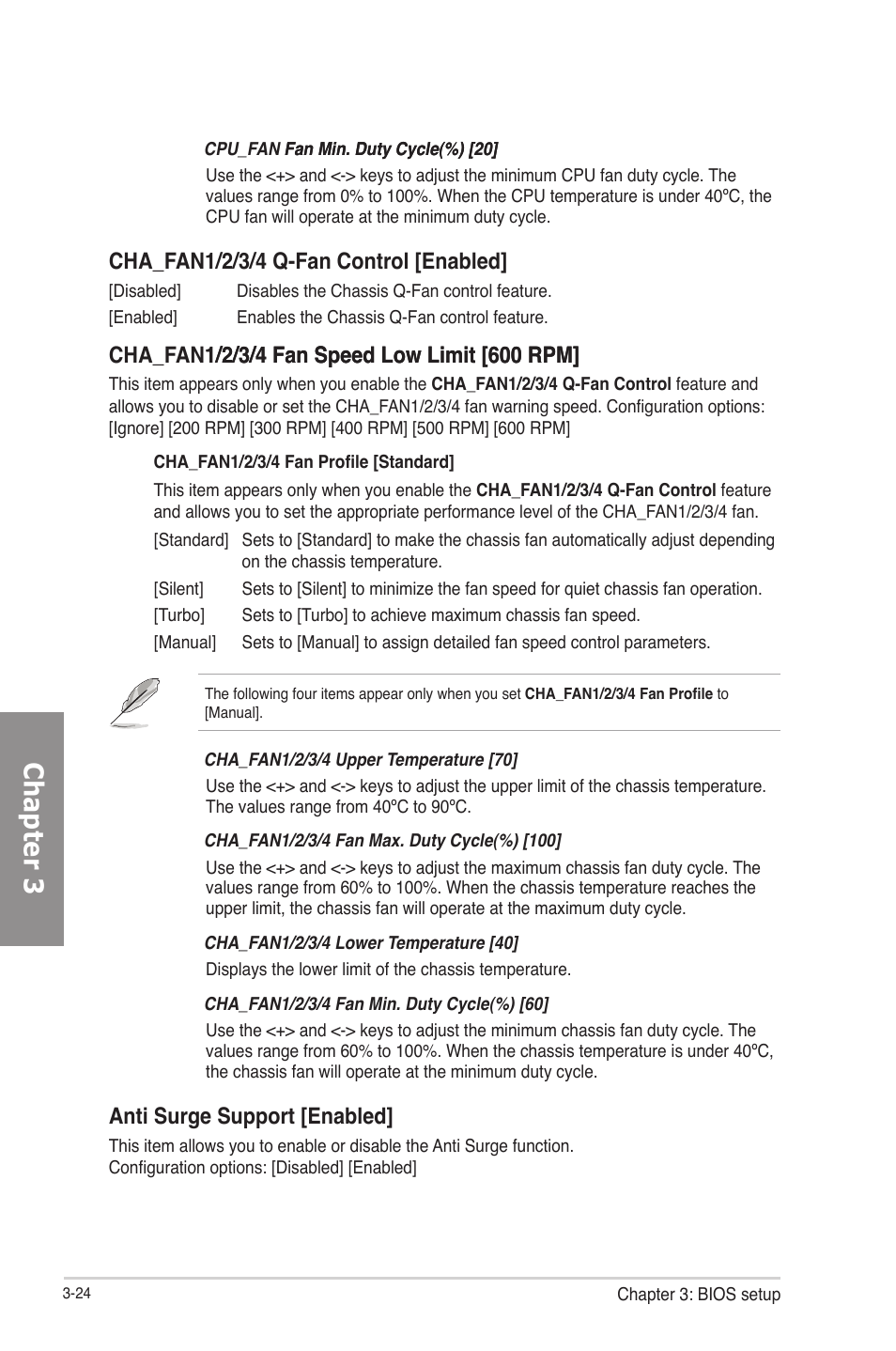 CPU_FAN Fan Min. Duty Cycle(%) [20]

Use the <+> and <-> keys to adjust the minimum CPU fan duty cycle. The values range from 0% to 100%. When the CPU temperature is under 40ºC, the CPU fan will operate at the minimum duty cycle.

CHA_FAN1/2/3/4 Q-Fan Control [Enabled]

[Disabled] Disables the Chassis Q-Fan control feature.

[Enabled] Enables the Chassis Q-Fan control feature.

CHA_FAN1/2/3/4 Fan Speed Low Limit [600 RPM]

This item appears only when you enable the CHA_FAN1/2/3/4 Q-Fan Control feature and allows you to disable or set the CHA_FAN1/2/3/4 fan warning speed. Configuration options: [Ignore] [200 RPM] [300 RPM] [400 RPM] [500 RPM] [600 RPM]

CHA_FAN1/2/3/4 Fan Profile [Standard]

This item appears only when you enable the CHA_FAN1/2/3/4 Q-Fan Control feature and allows you to set the appropriate performance level of the CHA_FAN1/2/3/4 fan.

[Standard] Sets to [Standard] to make the chassis fan automatically adjust depending on the chassis temperature.

[Silent] Sets to [Silent] to minimize the fan speed for quiet chassis fan operation.

[Turbo] Sets to [Turbo] to achieve maximum chassis fan speed.

[Manual] Sets to [Manual] to assign detailed fan speed control parameters.

The following four items appear only when you set CHA_FAN1/2/3/4 Fan Profile to [Manual].

CHA_FAN1/2/3/4 Upper Temperature [70]

Use the <+> and <-> keys to adjust the upper limit of the chassis temperature. The values range from 40ºC to 90ºC.

CHA_FAN1/2/3/4 Fan Max. Duty Cycle(%) [100]

Use the <+> and <-> keys to adjust the maximum chassis fan duty cycle. The values range from 60% to 100%. When the chassis temperature reaches the upper limit, the chassis fan will operate at the maximum duty cycle.

CHA_FAN1/2/3/4 Lower Temperature [40]

Displays the lower limit of the chassis temperature.

CHA_FAN1/2/3/4 Fan Min. Duty Cycle(%) [60]

Use the <+> and <-> keys to adjust the minimum chassis fan duty cycle. The values range from 60% to 100%. When the chassis temperature is under 40ºC, the chassis fan will operate at the minimum duty cycle.

Anti Surge Support [Enabled]

This item allows you to enable or disable the Anti Surge function.
Configuration options: [Disabled] [Enabled]

Chapter 3

3-24

Chapter 3: BIOS setup